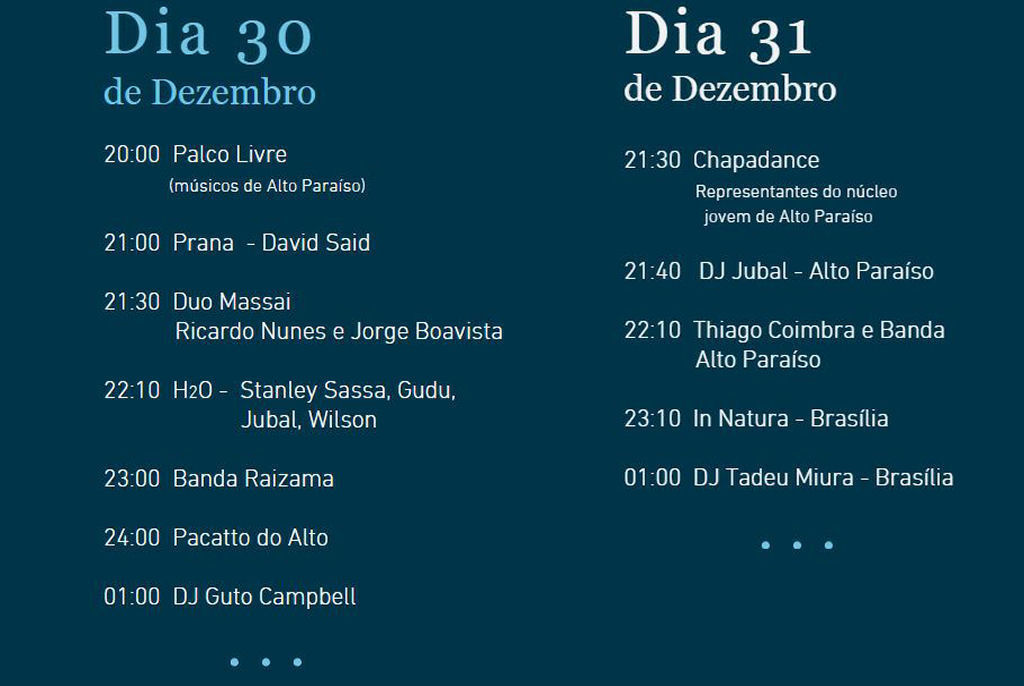 Dia 30
de Dezembro

20:00 Palco Livre
(músicos de Alto Paraíso)

21:00 Prana - David Said

21:30 Duo Massai
Ricardo Nunes e Jorge Boavista

22:10 $H_2O$ - Stanley Sassa, Gudu,
Jubal, Wilson

23:00 Banda Raizama

24:00 Pacatto do Alto

01:00 DJ Guto Campbell

• • •

Dia 31
de Dezembro

21:30 Chapadance
Representantes do núcleo
jovem de Alto Paraíso

21:40 DJ Jubal - Alto Paraíso

22:10 Thiago Coimbra e Banda
Alto Paraíso

23:10 In Natura - Brasília

01:00 DJ Tadeu Miura - Brasília

• • •